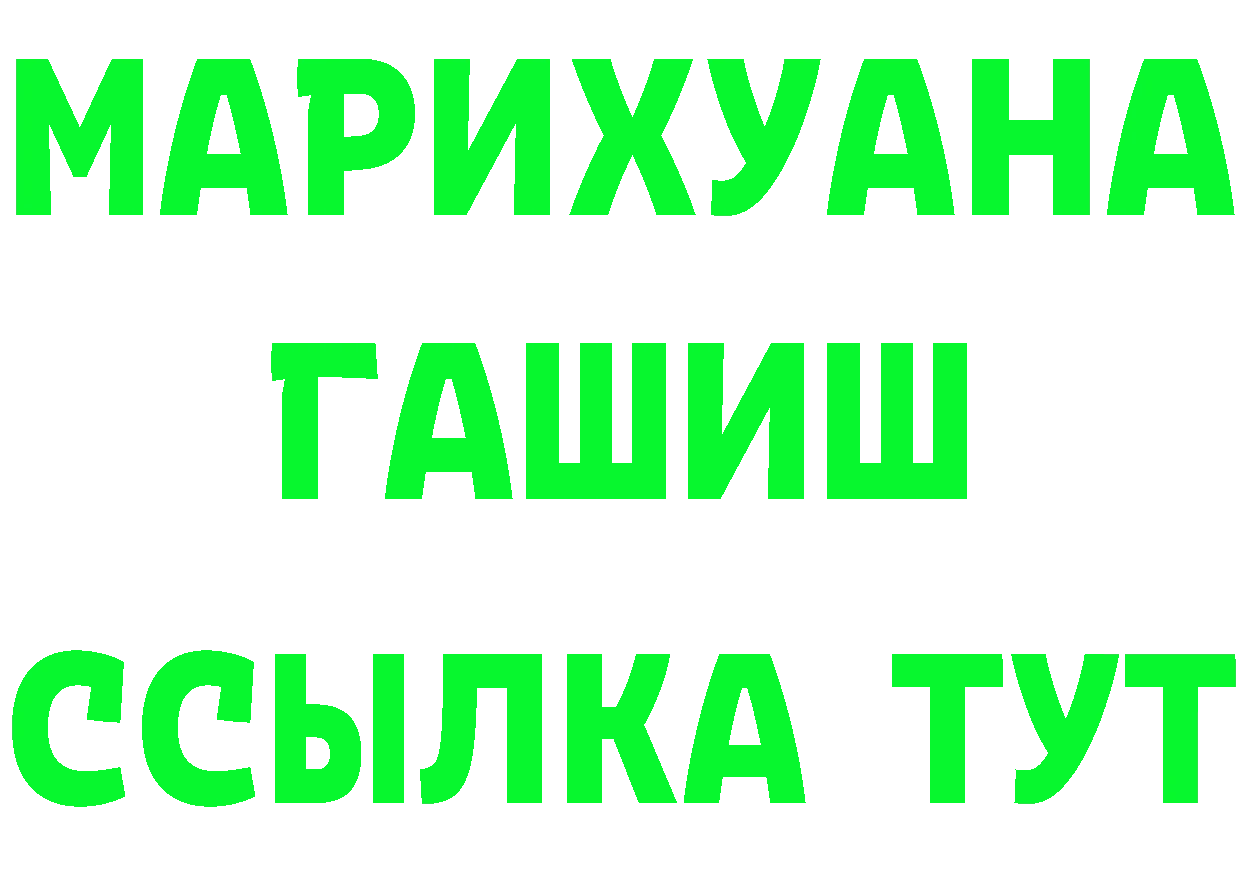 МАРИХУАНА
ГАШИШ
ССЫЛКА ТУТ